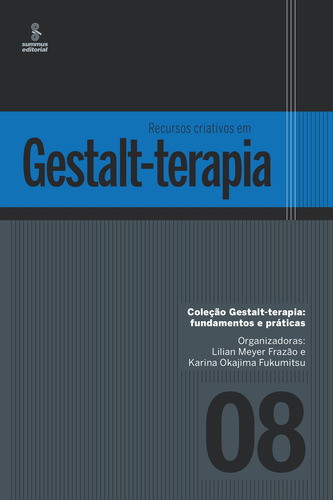 summus editorial

Recursos criativos em
Gestalt-terapia

Coleção Gestalt-terapia: fundamentos e práticas

Organizadoras:
Lilian Meyer Frazão e
Karina Okajima Fukumitsu

08